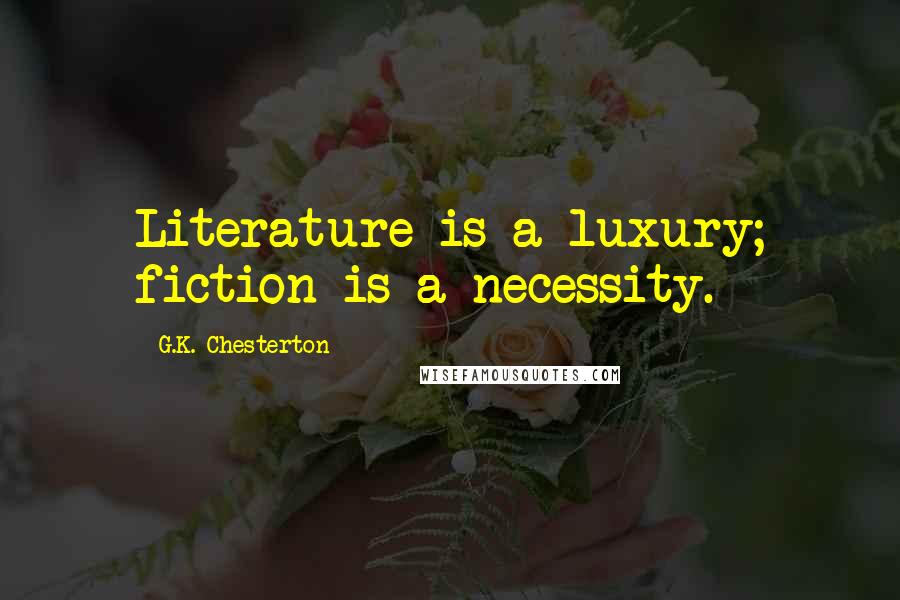 Literature is a luxury; fiction is a necessity.

G.K. Chesterton

WISEFAMOUSQUOTES.COM